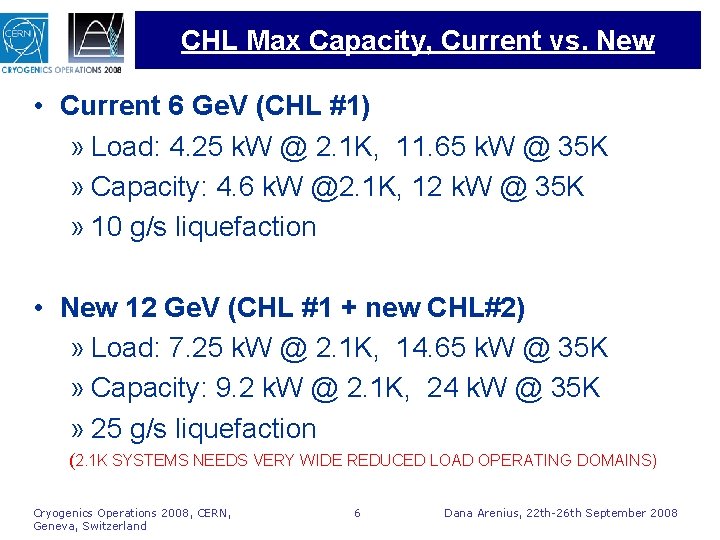 CERN

CRYOGENICS OPERATIONS 2008

CHL Max Capacity, Current vs. New

• Current 6 GeV (CHL #1)

» Load: 4.25 kW @ 2.1K, 11.65 kW @ 35K

» Capacity: 4.6 kW @2.1K, 12 kW @ 35K

» 10 g/s liquefaction

• New 12 GeV (CHL #1 + new CHL#2)

» Load: 7.25 kW @ 2.1K, 14.65 kW @ 35K

» Capacity: 9.2 kW @ 2.1K, 24 kW @ 35K

» 25 g/s liquefaction

(2.1K SYSTEMS NEEDS VERY WIDE REDUCED LOAD OPERATING DOMAINS)

Cryogenics Operations 2008, CERN, Geneva, Switzerland

6

Dana Arenius, 22th-26th September 2008